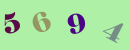 5 6 9 4